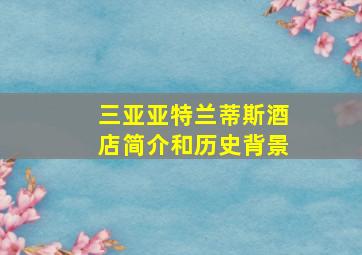 三亚亚特兰蒂斯酒店简介和历史背景